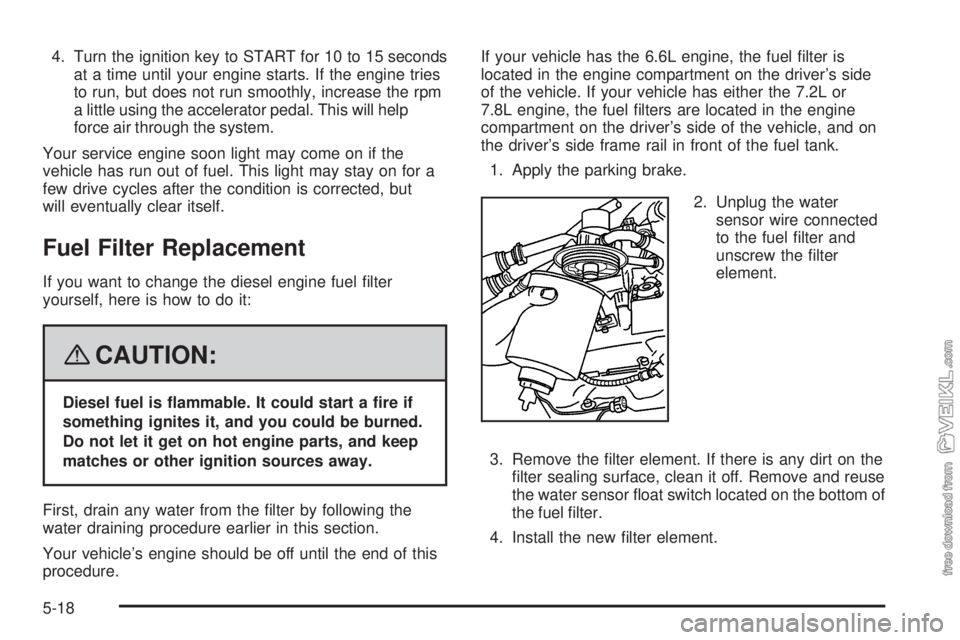 4. Turn the ignition key to START for 10 to 15 seconds at a time until your engine starts. If the engine tries to run, but does not run smoothly, increase the rpm a little using the accelerator pedal. This will help force air through the system.

Your service engine soon light may come on if the vehicle has run out of fuel. This light may stay on for a few drive cycles after the condition is corrected, but will eventually clear itself.

Fuel Filter Replacement

If you want to change the diesel engine fuel filter yourself, here is how to do it:

CAUTION:

Diesel fuel is flammable. It could start a fire if something ignites it, and you could be burned. Do not let it get on hot engine parts, and keep matches or other ignition sources away.

First, drain any water from the filter by following the water draining procedure earlier in this section.

Your vehicle's engine should be off until the end of this procedure.

If your vehicle has the 6.6L engine, the fuel filter is located in the engine compartment on the driver's side of the vehicle. If your vehicle has either the 7.2L or 7.8L engine, the fuel filters are located in the engine compartment on the driver's side of the vehicle, and on the driver's side frame rail in front of the fuel tank.

1. Apply the parking brake.

2. Unplug the water sensor wire connected to the fuel filter and unscrew the filter element.

3. Remove the filter element. If there is any dirt on the filter sealing surface, clean it off. Remove and reuse the water sensor float switch located on the bottom of the fuel filter.

4. Install the new filter element.

5-18

free download from VEIKL.com

carmanualsonline.info